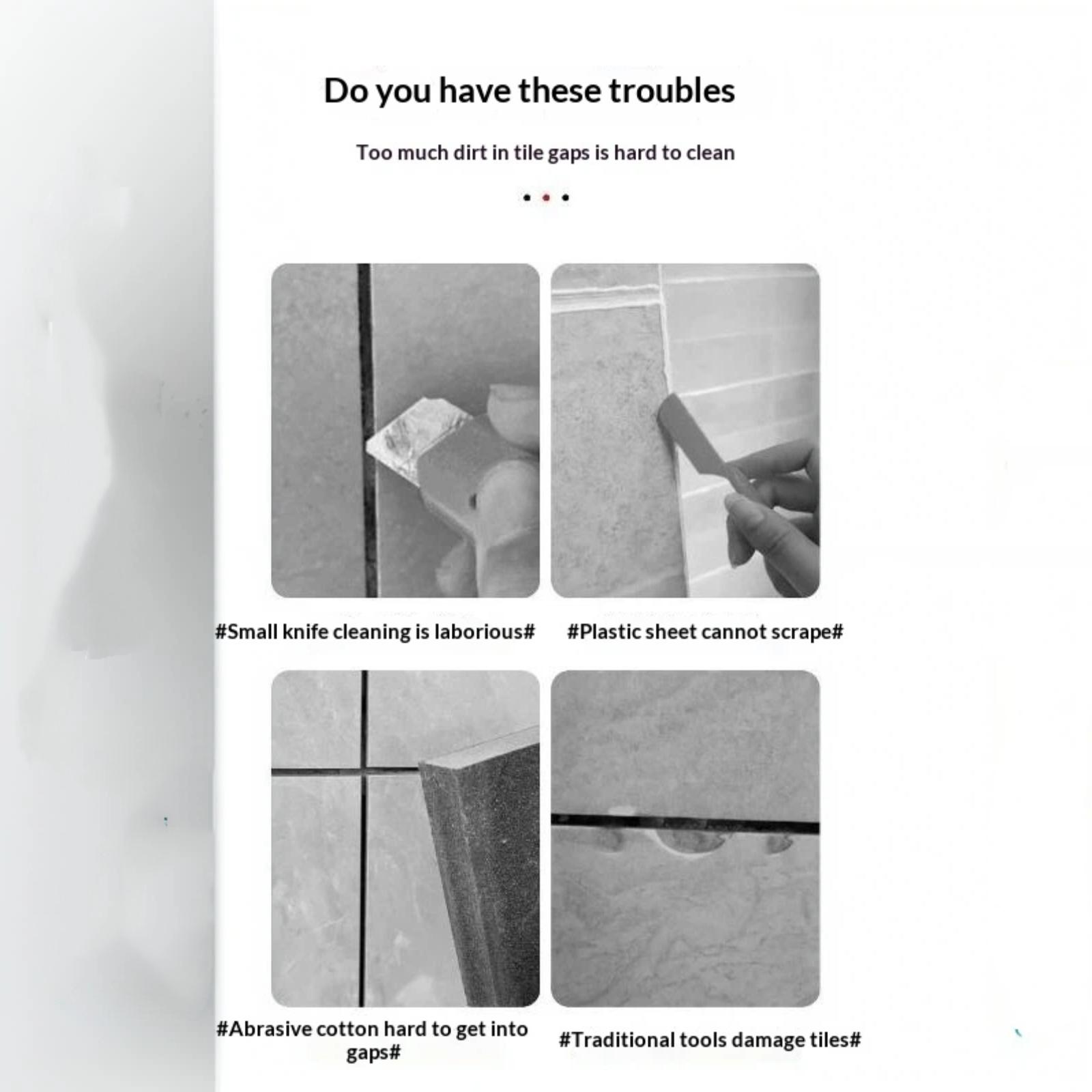 Do you have these troubles

Too much dirt in tile gaps is hard to clean

#Small knife cleaning is laborious#

#Plastic sheet cannot scrape#

#Abrasive cotton hard to get into gaps#

#Traditional tools damage tiles#